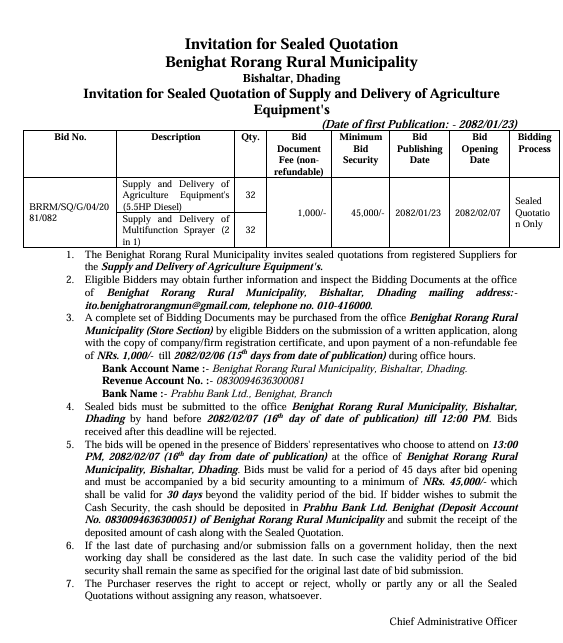 Invitation for Sealed Quotation
Benighat Rorang Rural Municipality
Bishaltar, Dhading
Invitation for Sealed Quotation of Supply and Delivery of Agriculture Equipment's

(Date of first Publication: - 2082/01/23)

| Bid No. | Description | Qty. | Bid Document Fee (non-refundable) | Minimum Bid Security | Bid Publishing Date | Bid Opening Date | Bidding Process |
|---|---|---|---|---|---|---|---|
| BRRM/SQ/G/04/2081/082 | Supply and Delivery of Agriculture Equipment's (5.5HP Diesel) | 32 | 1,000/- | 45,000/- | 2082/01/23 | 2082/02/07 | Sealed Quotation Only |
| | Supply and Delivery of Multifunction Sprayer (2 in 1) | 32 | | | | | |

1. The Benighat Rorang Rural Municipality invites sealed quotations from registered Suppliers for the Supply and Delivery of Agriculture Equipment's.
2. Eligible Bidders may obtain further information and inspect the Bidding Documents at the office of Benighat Rorang Rural Municipality, Bishaltar, Dhading mailing address:- ito.benighatrorangmun@gmail.com, telephone no. 010-416000.
3. A complete set of Bidding Documents may be purchased from the office Benighat Rorang Rural Municipality (Store Section) by eligible Bidders on the submission of a written application, along with the copy of company/firm registration certificate, and upon payment of a non-refundable fee of NRs. 1,000/- till 2082/02/06 ($15^{th}$ days from date of publication) during office hours.
Bank Account Name :- Benighat Rorang Rural Municipality, Bishaltar, Dhading.
Revenue Account No. :- 0830094636300081
Bank Name :- Prabhu Bank Ltd., Benighat, Branch
4. Sealed bids must be submitted to the office Benighat Rorang Rural Municipality, Bishaltar, Dhading by hand before 2082/02/07 ($16^{th}$ day of date of publication) till 12:00 PM. Bids received after this deadline will be rejected.
5. The bids will be opened in the presence of Bidders' representatives who choose to attend on 13:00 PM, 2082/02/07 ($16^{th}$ day from date of publication) at the office of Benighat Rorang Rural Municipality, Bishaltar, Dhading. Bids must be valid for a period of 45 days after bid opening and must be accompanied by a bid security amounting to a minimum of NRs. 45,000/- which shall be valid for 30 days beyond the validity period of the bid. If bidder wishes to submit the Cash Security, the cash should be deposited in Prabhu Bank Ltd. Benighat (Deposit Account No. 0830094636300051) of Benighat Rorang Rural Municipality and submit the receipt of the deposited amount of cash along with the Sealed Quotation.
6. If the last date of purchasing and/or submission falls on a government holiday, then the next working day shall be considered as the last date. In such case the validity period of the bid security shall remain the same as specified for the original last date of bid submission.
7. The Purchaser reserves the right to accept or reject, wholly or partly any or all the Sealed Quotations without assigning any reason, whatsoever.

Chief Administrative Officer